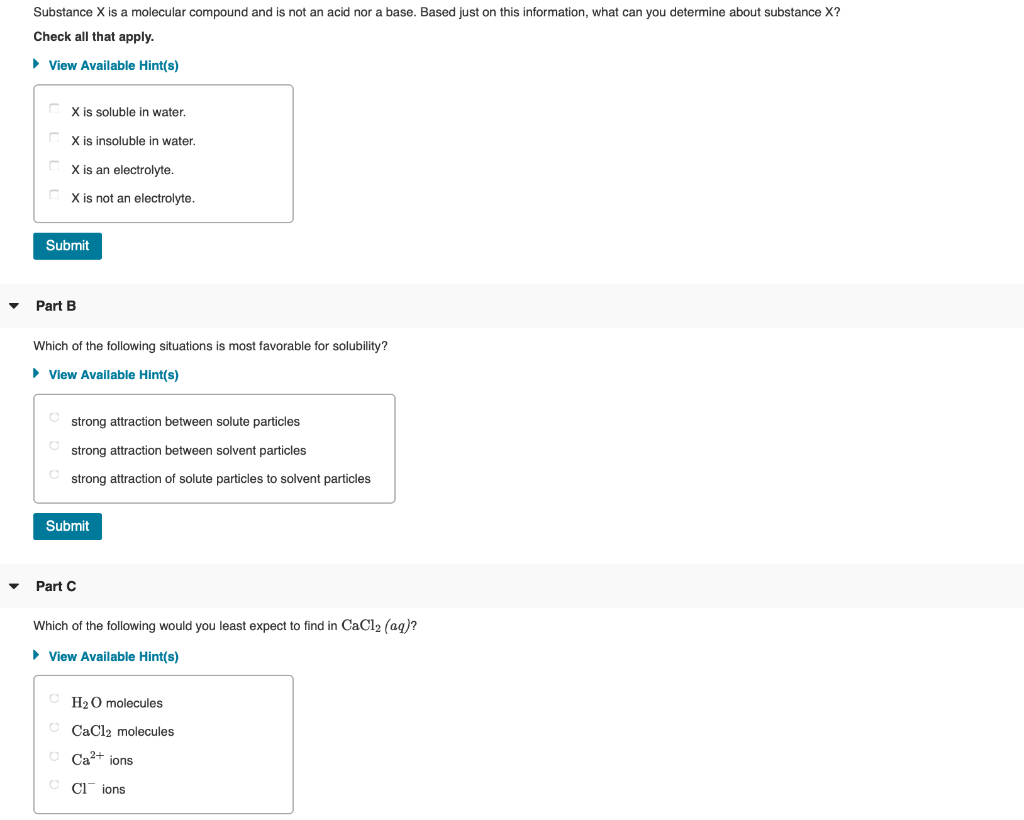 Substance X is a molecular compound and is not an acid nor a base. Based just on this information, what can you determine about substance X?

Check all that apply.

View Available Hint(s)

X is soluble in water.

X is insoluble in water.

X is an electrolyte.

X is not an electrolyte.

Submit

Part B

Which of the following situations is most favorable for solubility?

View Available Hint(s)

strong attraction between solute particles

strong attraction between solvent particles

strong attraction of solute particles to solvent particles

Submit

Part C

Which of the following would you least expect to find in $CaCl_2$ $(aq)$?

View Available Hint(s)

$H_2O$ molecules

$CaCl_2$ molecules

$Ca^{2+}$ ions

$Cl^-$ ions